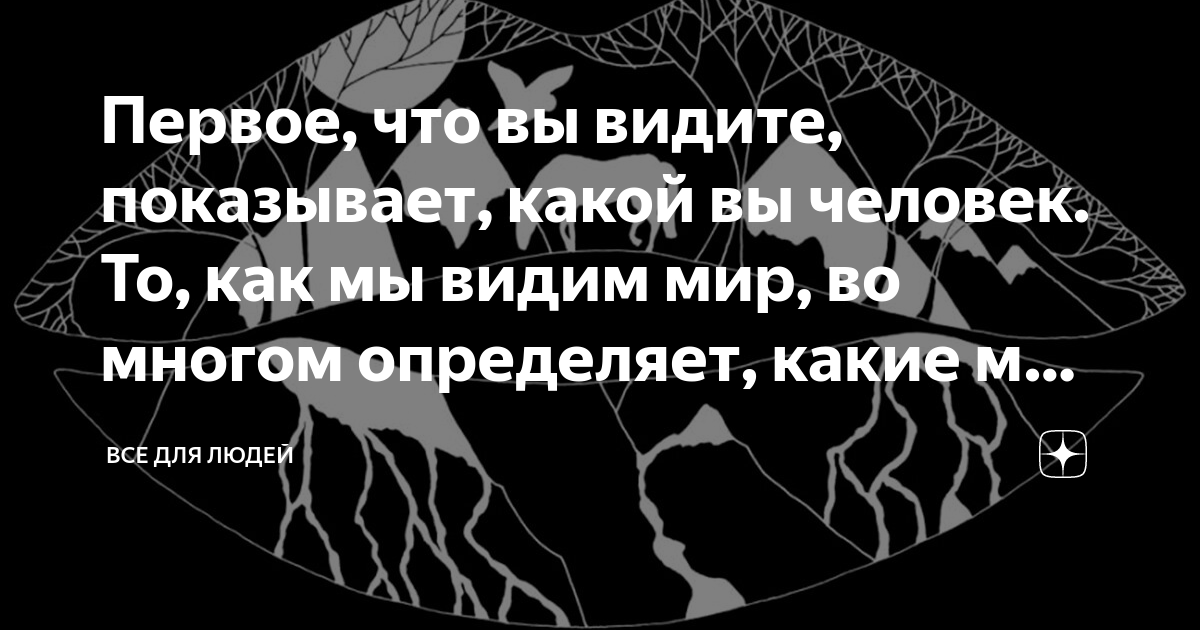 Первое, что вы видите, показывает, какой вы человек. То, как мы видим мир, во многом определяет, какие м...

ВСЕ ДЛЯ ЛЮДЕЙ